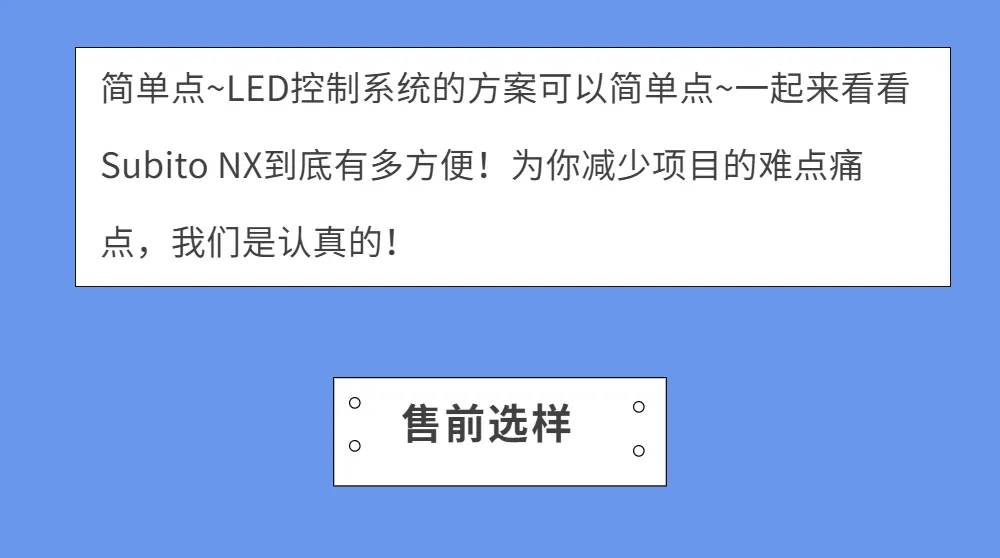 简单点~LED控制系统的方案可以简单点~一起来看看Subito NX到底有多方便！为你减少项目的难点痛点，我们是认真的！

售前选样